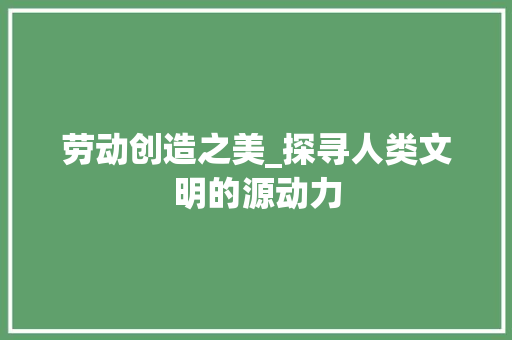 劳动创造之美_探寻人类文明的源动力